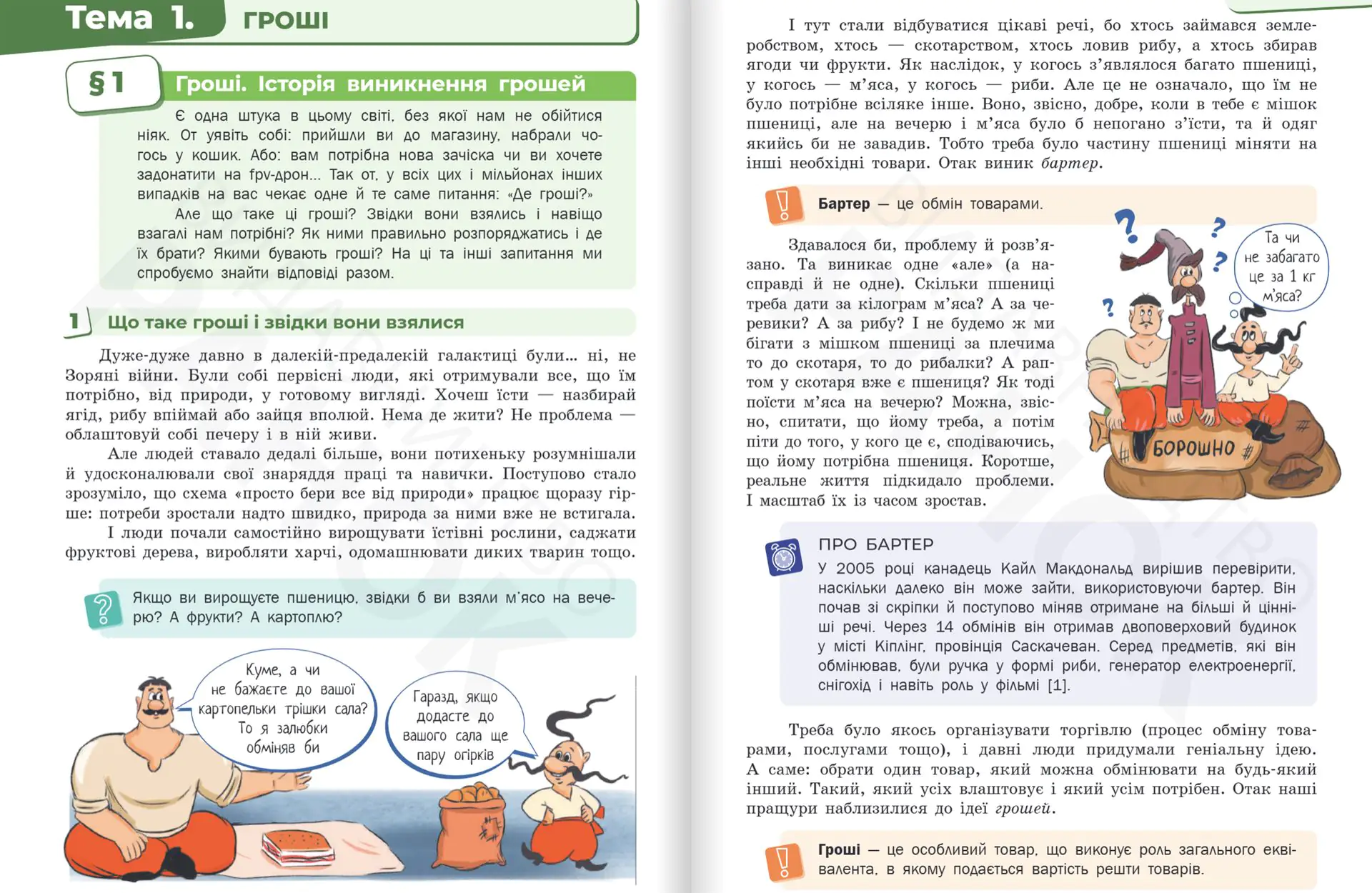 Тема 1. ГРОШІ

§1 Гроші. Історія виникнення грошей

Є одна штука в цьому світі, без якої нам не обійтися ніяк. От уявіть собі: прийшли ви до магазину, набрали чогось у кошик. Або: вам потрібна нова зачіска чи ви хочете задонатити на fpv-дрон... Так от, у всіх цих і мільйонах інших випадків на вас чекає одне й те саме питання: «Де гроші?»

Але що таке ці гроші? Звідки вони взялись і навіщо взагалі нам потрібні? Як ними правильно розпоряджатись і де їх брати? Якими бувають гроші? На ці та інші запитання ми спробуємо знайти відповіді разом.

1 Що таке гроші і звідки вони взялися

Дуже-дуже давно в далекій-предалекій галактиці були... ні, не Зоряні війни. Були собі первісні люди, які отримували все, що їм потрібно, від природи, у готовому вигляді. Хочеш їсти — назбирай ягід, рибу впіймай або зайця вполюй. Нема де жити? Не проблема — облаштовуй собі печеру і в ній живи.

Але людей ставало дедалі більше, вони потихеньку розумнішали й удосконалювали свої знаряддя праці та навички. Поступово стало зрозуміло, що схема «просто бери все від природи» працює щоразу гірше: потреби зростали надто швидко, природа за ними вже не встигала.

І люди почали самостійно вирощувати їстівні рослини, саджати фруктові дерева, виробляти харчі, одомашнювати диких тварин тощо.

Якщо ви вирощуєте пшеницю, звідки б ви взяли м'ясо на вечерю? А фрукти? А картоплю?

Куме, а чи не бажаєте до вашої картопельки трішки сала? То я залюбки обміняв би

Гаразд, якщо додасте до вашого сала ще пару огірків

І тут стали відбуватися цікаві речі, бо хтось займався землеробством, хтось — скотарством, хтось ловив рибу, а хтось збирав ягоди чи фрукти. Як наслідок, у когось з'являлося багато пшениці, у когось — м'яса, у когось — риби. Але це не означало, що їм не було потрібне всіляке інше. Воно, звісно, добре, коли в тебе є мішок пшениці, але на вечерю і м'яса було б непогано з'їсти, та й одяг якийсь би не завадив. Тобто треба було частину пшениці міняти на інші необхідні товари. Отак виник бартер.

Бартер — це обмін товарами.

Здавалося би, проблему й розв'язано. Та виникає одне «але» (а насправді й не одне). Скільки пшениці треба дати за кілограм м'яса? А за черевики? А за рибу? І не будемо ж ми бігати з мішком пшениці за плечима то до скотаря, то до рибалки? А раптом у скотаря вже є пшениця? Як тоді поїсти м'яса на вечерю? Можна, звісно, спитати, що йому треба, а потім піти до того, у кого це є, сподіваючись, що йому потрібна пшениця. Коротше, реальне життя підкидало проблеми. І масштаб їх із часом зростав.

Та чи не забагато це за 1 кг м'яса?

БОРОШНО

ПРО БАРТЕР
У 2005 році канадець Кайл Макдональд вирішив перевірити, наскільки далеко він може зайти, використовуючи бартер. Він почав зі скріпки й поступово міняв отримане на більші й цінніші речі. Через 14 обмінів він отримав двоповерховий будинок у місті Кіплінг, провінція Саскачеван. Серед предметів, які він обмінював, були ручка у формі риби, генератор електроенергії, снігохід і навіть роль у фільмі [1].

Треба було якось організувати торгівлю (процес обміну товарами, послугами тощо), і давні люди придумали геніальну ідею. А саме: обрати один товар, який можна обмінювати на будь-який інший. Такий, який усіх влаштовує і який усім потрібен. Отак наші пращури наблизилися до ідеї грошей.

Гроші — це особливий товар, що виконує роль загального еквівалента, в якому подається вартість решти товарів.